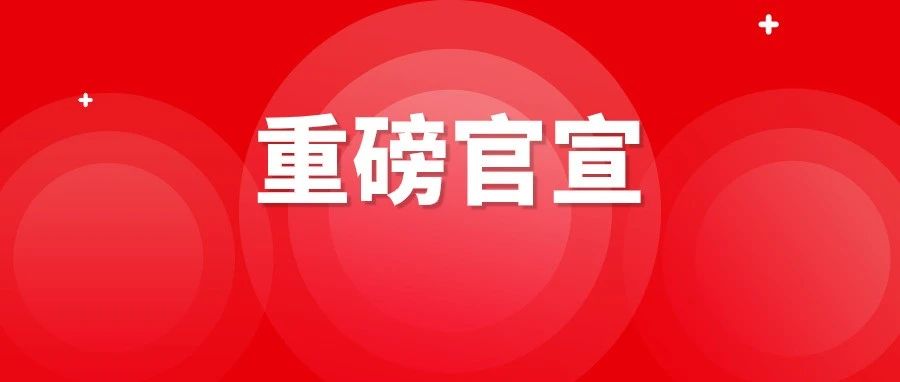 重磅官宣